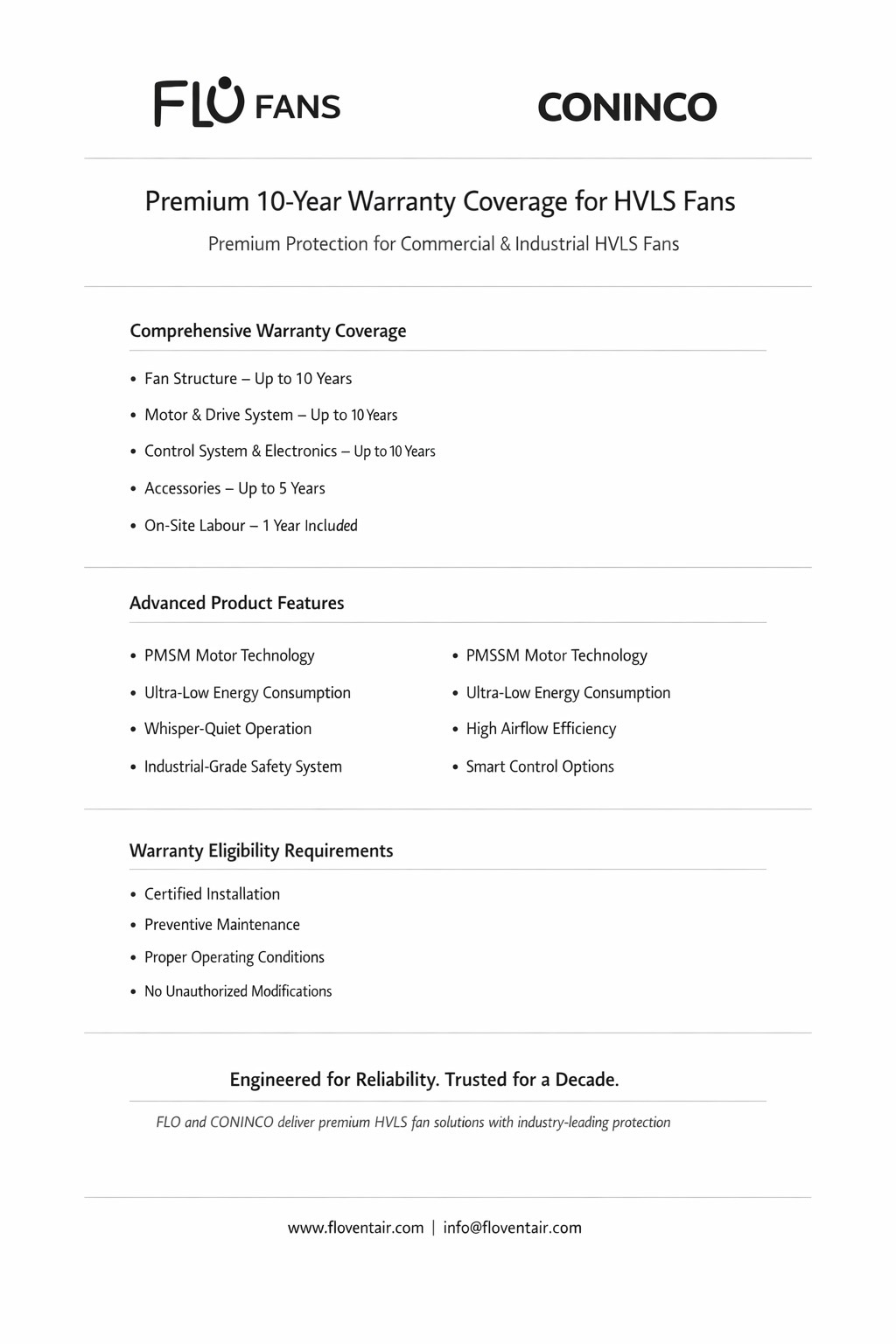 FLO FANS

CONINCO

Premium 10-Year Warranty Coverage for HVLS Fans

Premium Protection for Commercial & Industrial HVLS Fans

Comprehensive Warranty Coverage

• Fan Structure – Up to 10 Years
• Motor & Drive System – Up to 10 Years
• Control System & Electronics – Up to 10 Years
• Accessories – Up to 5 Years
• On-Site Labour – 1 Year Included

Advanced Product Features

• PMSM Motor Technology
• Ultra-Low Energy Consumption
• Whisper-Quiet Operation
• Industrial-Grade Safety System

• PMSSM Motor Technology
• Ultra-Low Energy Consumption
• High Airflow Efficiency
• Smart Control Options

Warranty Eligibility Requirements

• Certified Installation
• Preventive Maintenance
• Proper Operating Conditions
• No Unauthorized Modifications

Engineered for Reliability. Trusted for a Decade.

FLO and CONINCO deliver premium HVLS fan solutions with industry-leading protection

www.floventair.com | info@floventair.com